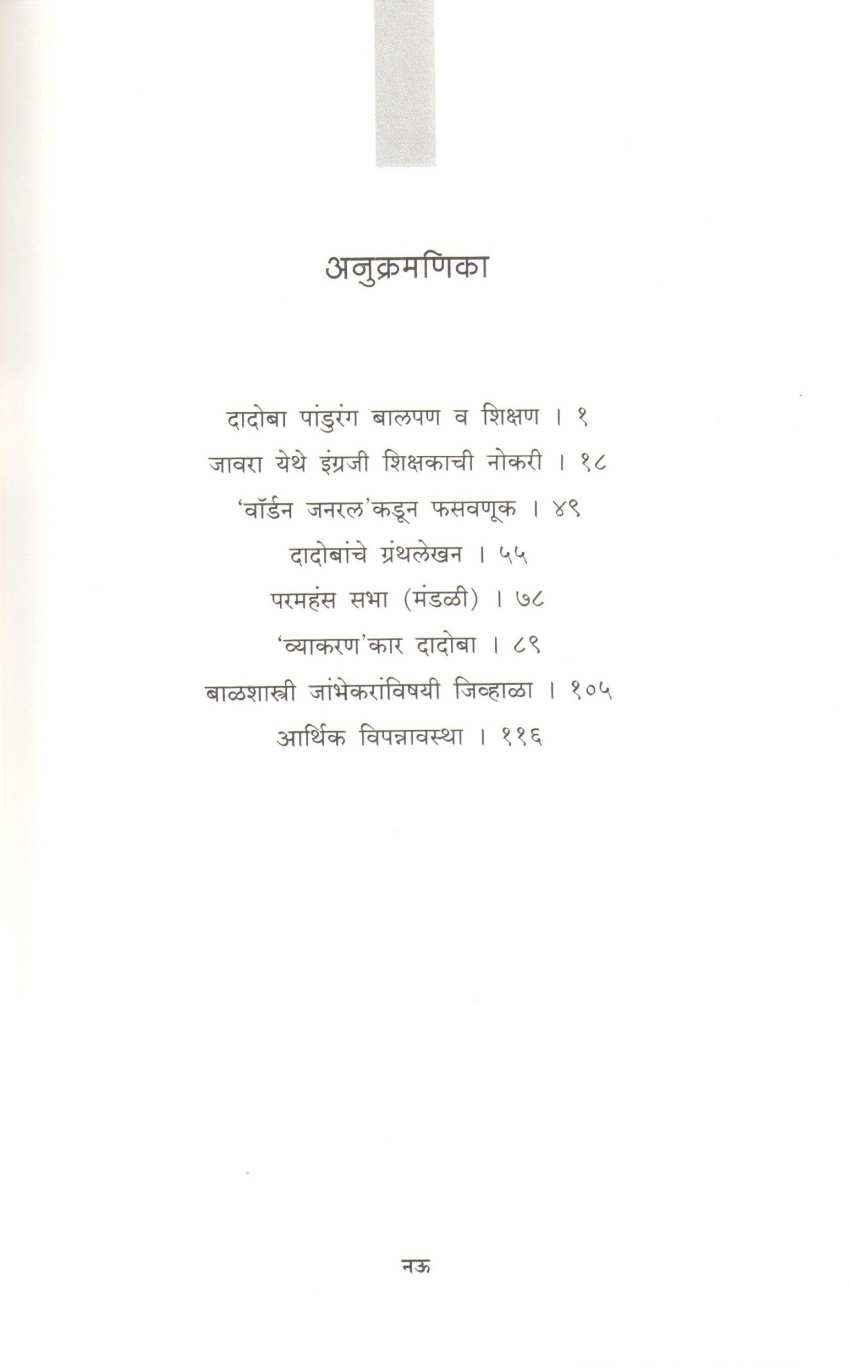 अनुक्रमणिका

दादोबा पांडुरंग बालपण व शिक्षण । १
जावरा येथे इंग्रजी शिक्षकाची नोकरी । १८
'वॉर्डन जनरल'कडून फसवणूक । ४९
दादोबांचे ग्रंथलेखन । ५५
परमहंस सभा (मंडळी) । ७८
'व्याकरण'कार दादोबा । ८९
बाळशास्त्री जांभेकरांविषयी जिव्हाळा । १०५
आर्थिक विपन्नावस्था । ११६

नऊ